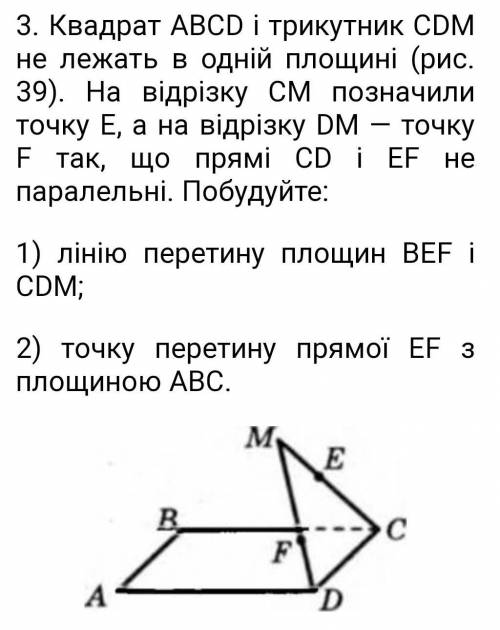 3. Квадрат ABCD і трикутник CDM не лежать в одній площині (рис. 39). На відрізку CM позначили точку E, а на відрізку DM — точку F так, що прямі CD і EF не паралельні. Побудуйте:

1) лінію перетину площин BEF і CDM;

2) точку перетину прямої EF з площиною ABC.

M
E
B
C
F
A
D